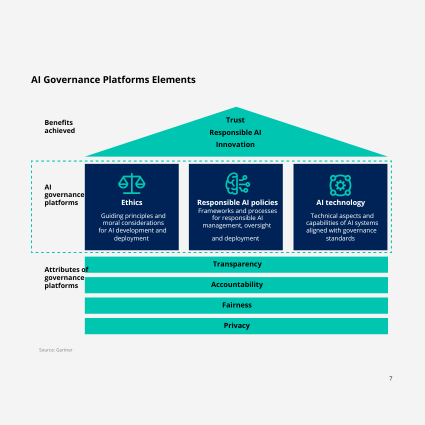 AI Governance Platforms Elements

Benefits achieved

Trust
Responsible AI
Innovation

AI governance platforms

Ethics
Guiding principles and moral considerations for AI development and deployment

Responsible AI policies
Frameworks and processes for responsible AI management, oversight and deployment

AI technology
Technical aspects and capabilities of AI systems aligned with governance standards

Attributes of governance platforms

Transparency
Accountability
Fairness
Privacy

Source: Gartner

7